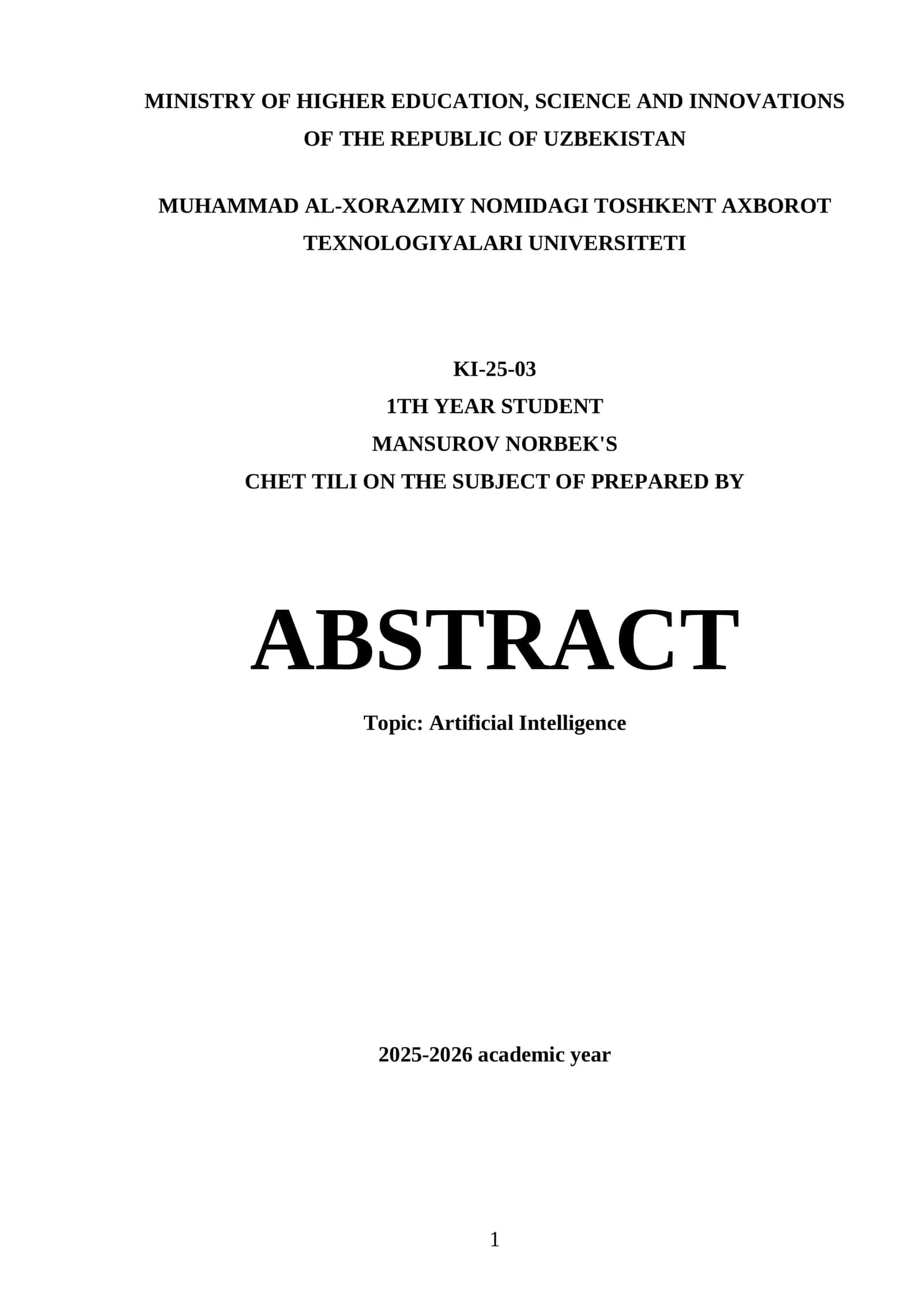 MINISTRY OF HIGHER EDUCATION, SCIENCE AND INNOVATIONS OF THE REPUBLIC OF UZBEKISTAN

MUHAMMAD AL-XORAZMIY NOMIDAGI TOSHKENT AXBOROT TEXNOLOGIYALARI UNIVERSITETI

KI-25-03
1TH YEAR STUDENT
MANSUROV NORBEK'S
CHET TILI ON THE SUBJECT OF PREPARED BY

ABSTRACT

Topic: Artificial Intelligence

2025-2026 academic year

1